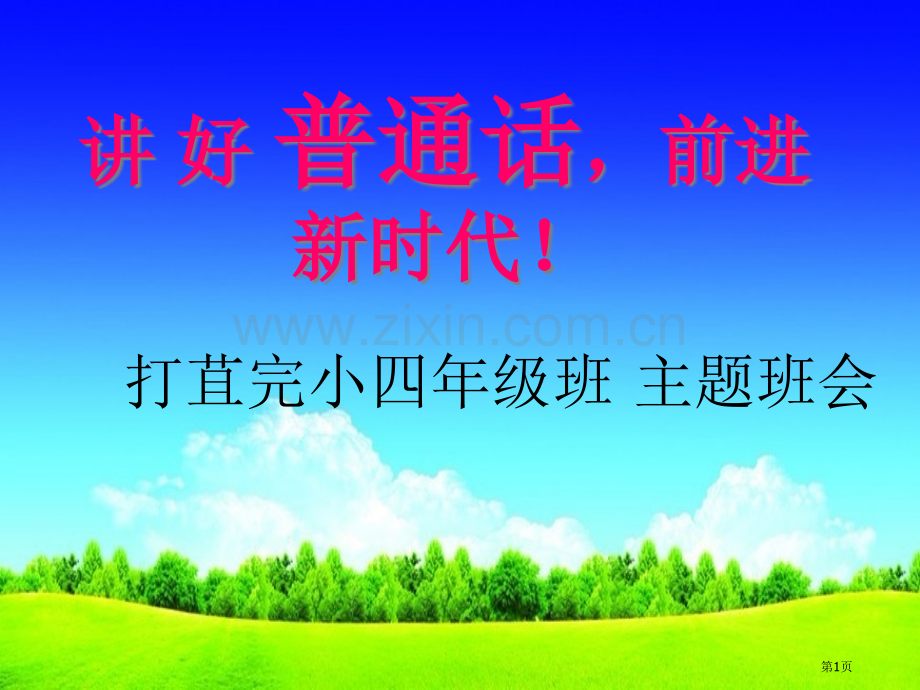 讲 好 普通话，前进新时代！

www.zixin.com.cn

打苴完小四年级班 主题班会

第1页